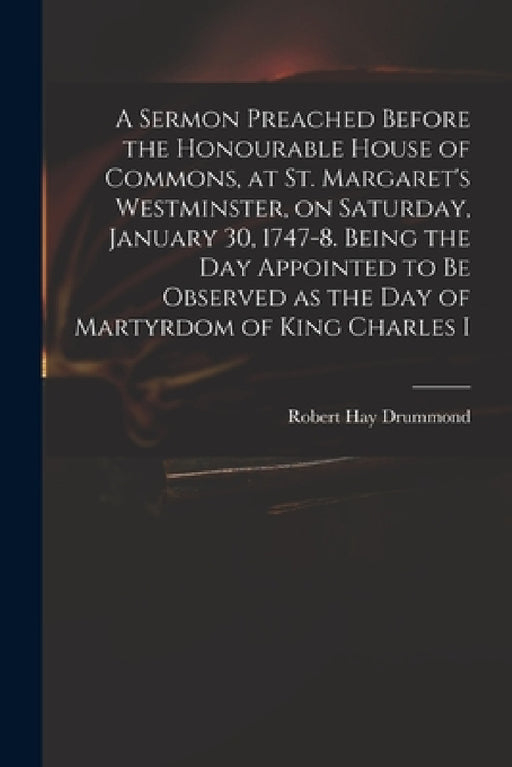 A Sermon Preached Before the Honourable House of Commons, at St. Margaret's Westminster, on Saturday, January 30, 1747-8. Being the Day Appointed to Be Observed as the Day of Martyrdom of King Charles I

Robert Hay Drummond